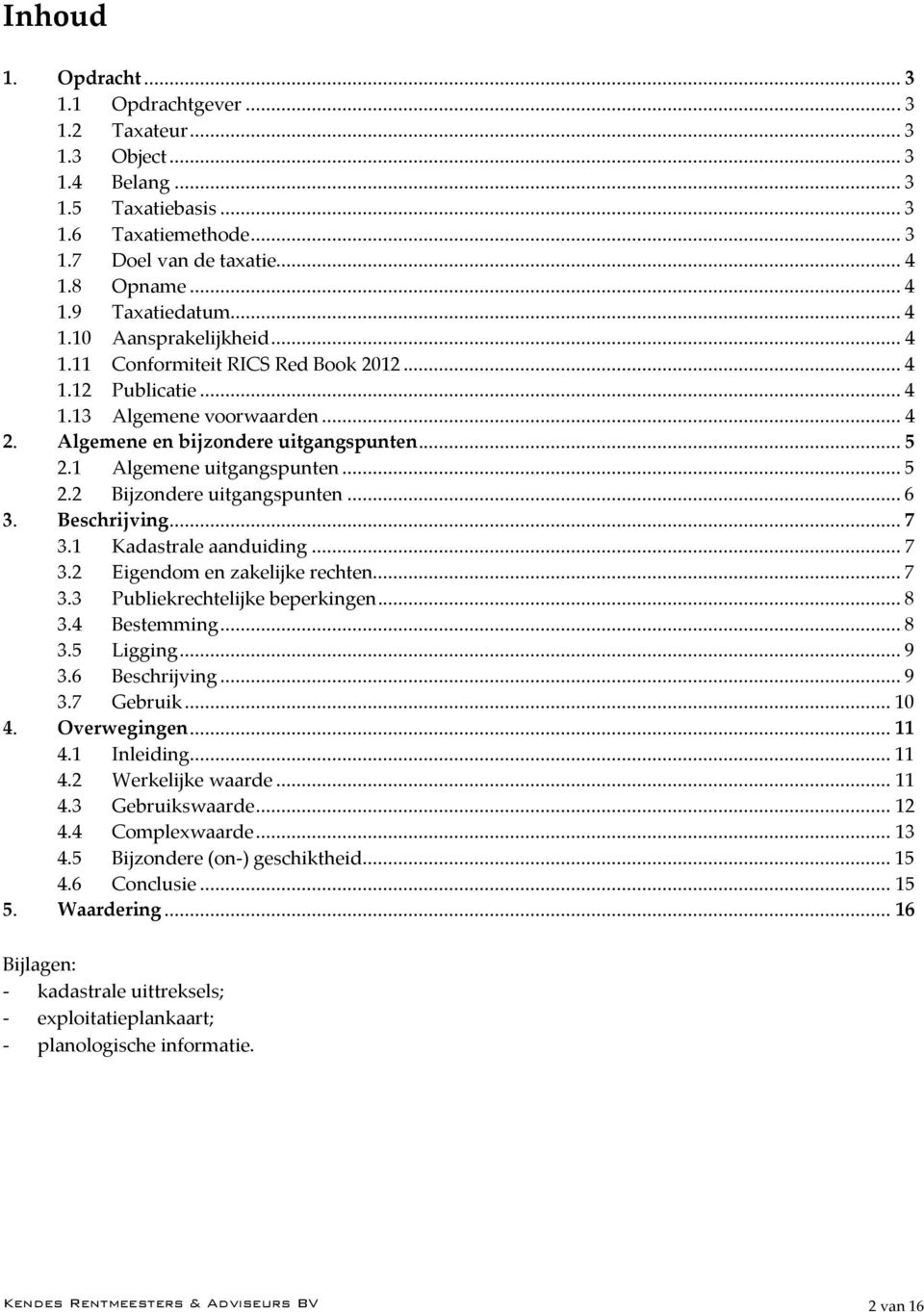 Inhoud

1. Opdracht ... 3
1.1 Opdrachtgever ... 3
1.2 Taxateur ... 3
1.3 Object ... 3
1.4 Belang ... 3
1.5 Taxatiebasis ... 3
1.6 Taxatiemethode ... 3
1.7 Doel van de taxatie ... 4
1.8 Opname ... 4
1.9 Taxatiedatum ... 4
1.10 Aansprakelijkheid ... 4
1.11 Conformiteit RICS Red Book 2012 ... 4
1.12 Publicatie ... 4
1.13 Algemene voorwaarden ... 4
2. Algemene en bijzondere uitgangspunten ... 5
2.1 Algemene uitgangspunten ... 5
2.2 Bijzondere uitgangspunten ... 6
3. Beschrijving ... 7
3.1 Kadastrale aanduiding ... 7
3.2 Eigendom en zakelijke rechten ... 7
3.3 Publiekrechtelijke beperkingen ... 8
3.4 Bestemming ... 8
3.5 Ligging ... 9
3.6 Beschrijving ... 9
3.7 Gebruik ... 10
4. Overwegingen ... 11
4.1 Inleiding ... 11
4.2 Werkelijke waarde ... 11
4.3 Gebruikswaarde ... 12
4.4 Complexwaarde ... 13
4.5 Bijzondere (on-) geschiktheid ... 15
4.6 Conclusie ... 15
5. Waardering ... 16

Bijlagen:
- kadastrale uittreksels;
- exploitatieplankaart;
- planologische informatie.

Kendes Rentmeesters & Adviseurs BV
2 van 16